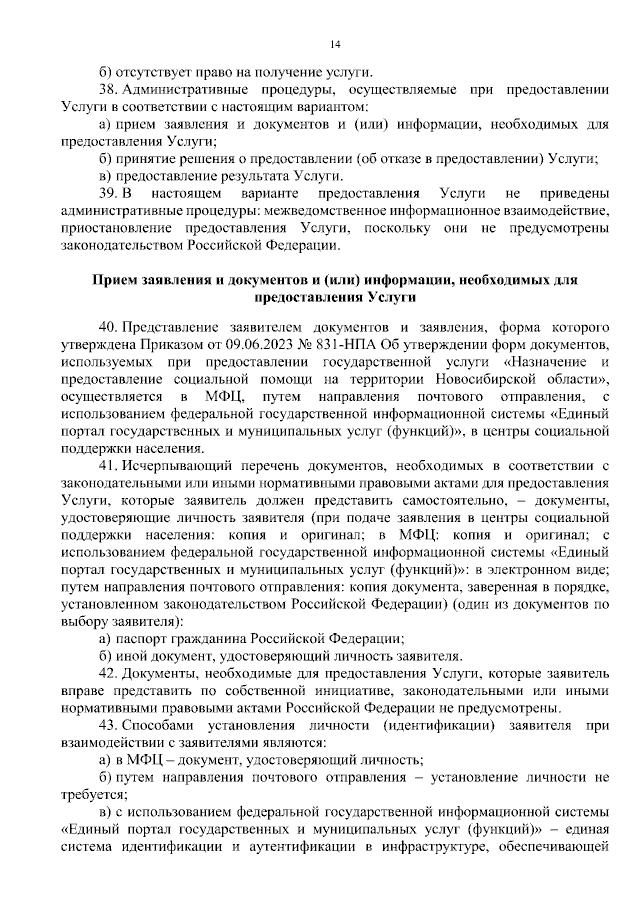 14

б) отсутствует право на получение услуги.

38. Административные процедуры, осуществляемые при предоставлении Услуги в соответствии с настоящим вариантом:

а) прием заявления и документов и (или) информации, необходимых для предоставления Услуги;

б) принятие решения о предоставлении (об отказе в предоставлении) Услуги;

в) предоставление результата Услуги.

39. В настоящем варианте предоставления Услуги не приведены административные процедуры: межведомственное информационное взаимодействие, приостановление предоставления Услуги, поскольку они не предусмотрены законодательством Российской Федерации.

Прием заявления и документов и (или) информации, необходимых для предоставления Услуги

40. Представление заявителем документов и заявления, форма которого утверждена Приказом от 09.06.2023 № 831-НПА Об утверждении форм документов, используемых при предоставлении государственной услуги «Назначение и предоставление социальной помощи на территории Новосибирской области», осуществляется в МФЦ, путем направления почтового отправления, с использованием федеральной государственной информационной системы «Единый портал государственных и муниципальных услуг (функций)», в центры социальной поддержки населения.

41. Исчерпывающий перечень документов, необходимых в соответствии с законодательными или иными нормативными правовыми актами для предоставления Услуги, которые заявитель должен представить самостоятельно, – документы, удостоверяющие личность заявителя (при подаче заявления в центры социальной поддержки населения: копия и оригинал; в МФЦ: копия и оригинал; с использованием федеральной государственной информационной системы «Единый портал государственных и муниципальных услуг (функций)»: в электронном виде; путем направления почтового отправления: копия документа, заверенная в порядке, установленном законодательством Российской Федерации) (один из документов по выбору заявителя):

а) паспорт гражданина Российской Федерации;

б) иной документ, удостоверяющий личность заявителя.

42. Документы, необходимые для предоставления Услуги, которые заявитель вправе представить по собственной инициативе, законодательными или иными нормативными правовыми актами Российской Федерации не предусмотрены.

43. Способами установления личности (идентификации) заявителя при взаимодействии с заявителями являются:

а) в МФЦ – документ, удостоверяющий личность;

б) путем направления почтового отправления – установление личности не требуется;

в) с использованием федеральной государственной информационной системы «Единый портал государственных и муниципальных услуг (функций)» – единая система идентификации и аутентификации в инфраструктуре, обеспечивающей